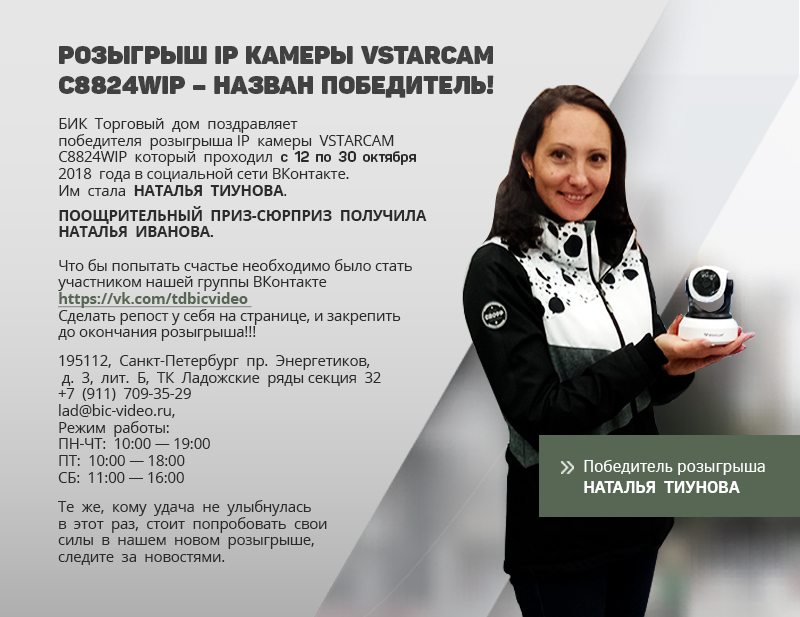 РОЗЫГРЫШ IP КАМЕРЫ VSTARCAM C8824WIP – НАЗВАН ПОБЕДИТЕЛЬ!

БИК Торговый дом поздравляет победителя розыгрыша IP камеры VSTARCAM C8824WIP который проходил с 12 по 30 октября 2018 года в социальной сети ВКонтакте. Им стала НАТАЛЬЯ ТИУНОВА.

ПООЩРИТЕЛЬНЫЙ ПРИЗ-СЮРПРИЗ ПОЛУЧИЛА НАТАЛЬЯ ИВАНОВА.

Что бы попытать счастье необходимо было стать участником нашей группы ВКонтакте https://vk.com/tdbicvideo Сделать репост у себя на странице, и закрепить до окончания розыгрыша!!!

195112, Санкт-Петербург пр. Энергетиков, д. 3, лит. Б, ТК Ладожские ряды секция 32
+7 (911) 709-35-29
lad@bic-video.ru,
Режим работы:
ПН-ЧТ: 10:00 — 19:00
ПТ: 10:00 — 18:00
СБ: 11:00 — 16:00

Те же, кому удача не улыбнулась в этот раз, стоит попробовать свои силы в нашем новом розыгрыше, следите за новостями.

» Победитель розыгрыша
НАТАЛЬЯ ТИУНОВА